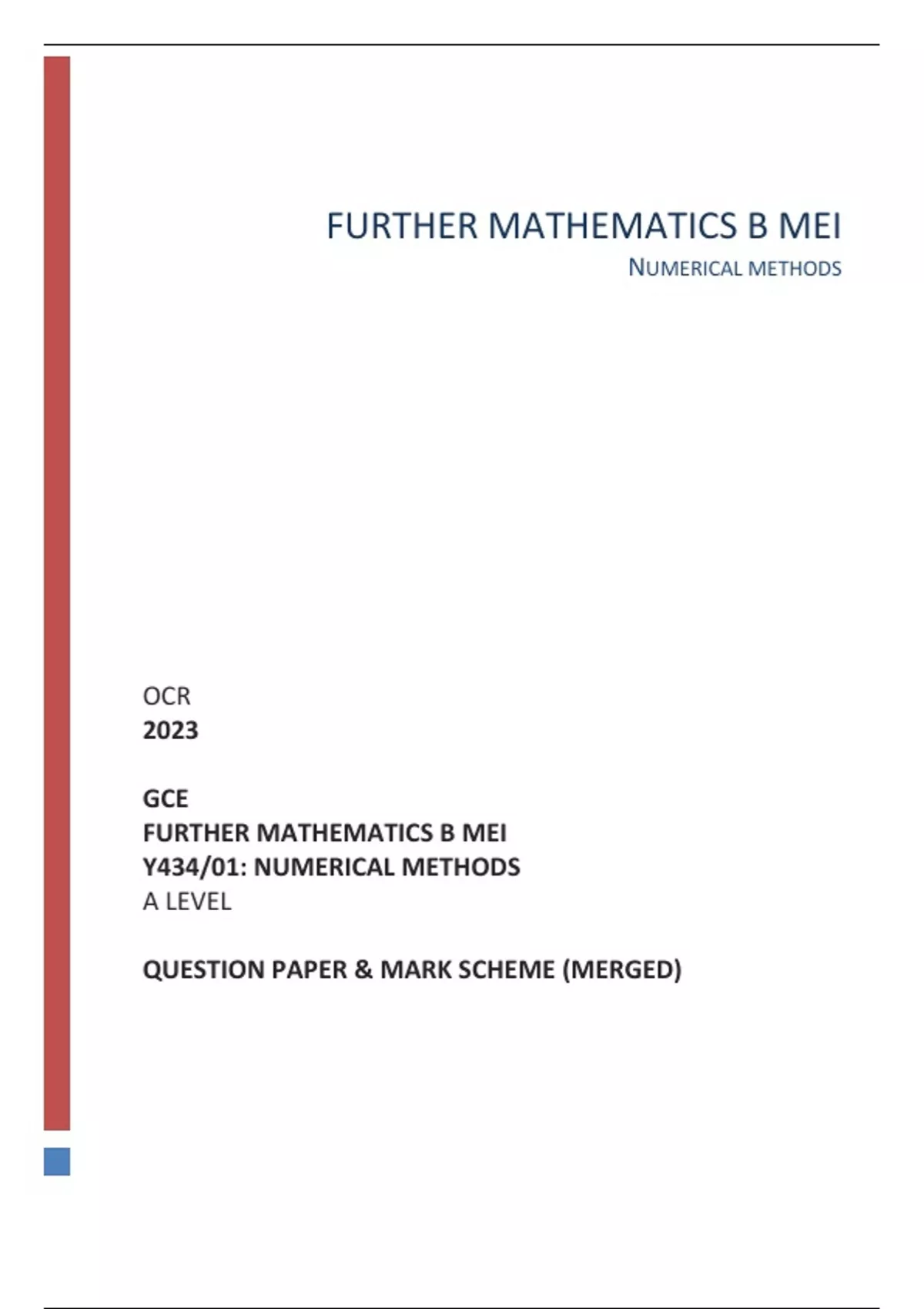 FURTHER MATHEMATICS B MEI

NUMERICAL METHODS

OCR
2023

GCE
FURTHER MATHEMATICS B MEI
Y434/01: NUMERICAL METHODS
A LEVEL

QUESTION PAPER & MARK SCHEME (MERGED)